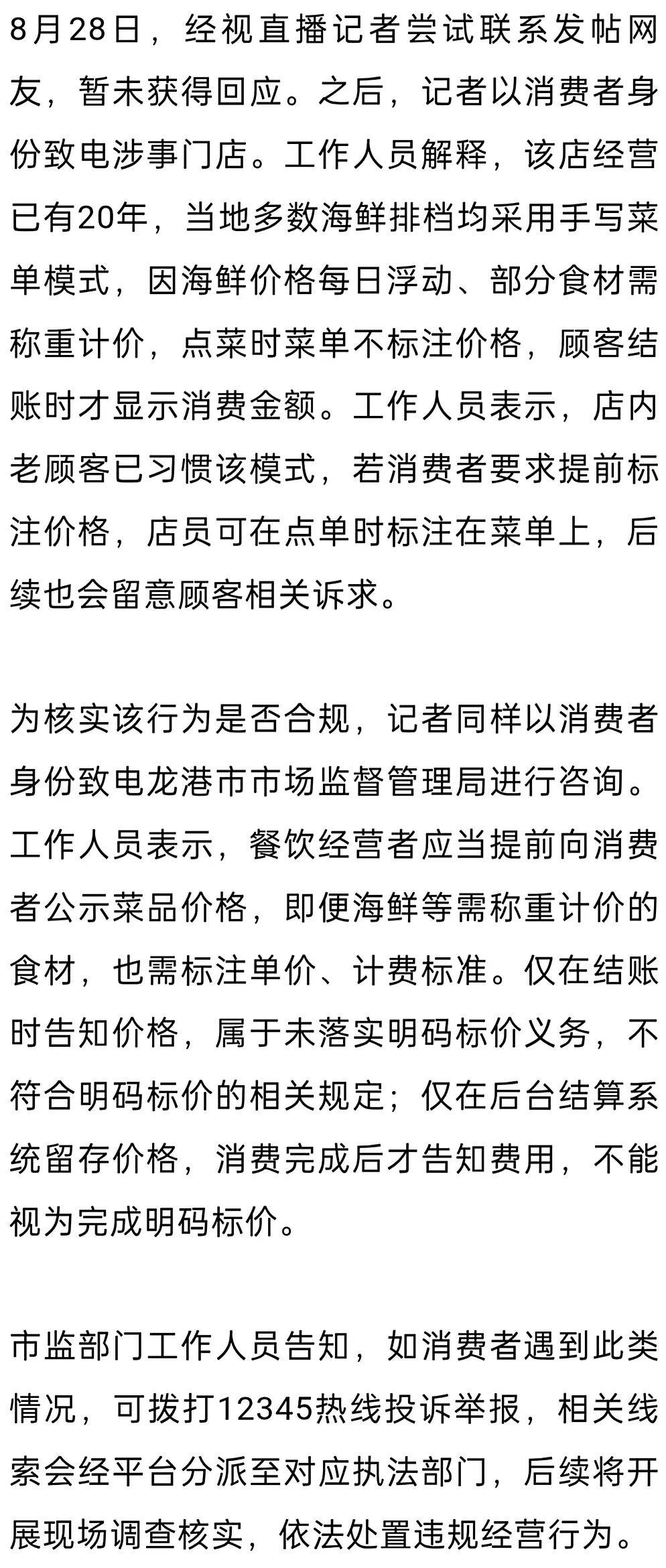 8月28日，经视直播记者尝试联系发帖网友，暂未获得回应。之后，记者以消费者身份致电涉事门店。工作人员解释，该店经营已有20年，当地多数海鲜排档均采用手写菜单模式，因海鲜价格每日浮动、部分食材需称重计价，点菜时菜单不标注价格，顾客结账时才显示消费金额。工作人员表示，店内老顾客已习惯该模式，若消费者要求提前标注价格，店员可在点单时标注在菜单上，后续也会留意顾客相关诉求。

为核实该行为是否合规，记者同样以消费者身份致电龙港市市场监督管理局进行咨询。工作人员表示，餐饮经营者应当提前向消费者公示菜品价格，即便海鲜等需称重计价的食材，也需标注单价、计费标准。仅在结账时告知价格，属于未落实明码标价义务，不符合明码标价的相关规定；仅在后台结算系统留存价格，消费完成后才告知费用，不能视为完成明码标价。

市监部门工作人员告知，如消费者遇到此类情况，可拨打12345热线投诉举报，相关线索会经平台分派至对应执法部门，后续将开展现场调查核实，依法处置违规经营行为。